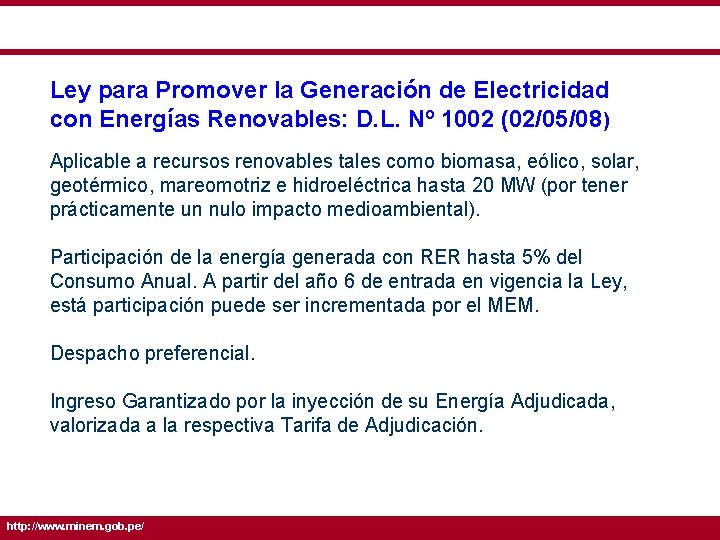 Ley para Promover la Generación de Electricidad con Energías Renovables: D.L. Nº 1002 (02/05/08)

Aplicable a recursos renovables tales como biomasa, eólico, solar, geotérmico, mareomotriz e hidroeléctrica hasta 20 MW (por tener prácticamente un nulo impacto medioambiental).

Participación de la energía generada con RER hasta 5% del Consumo Anual. A partir del año 6 de entrada en vigencia la Ley, está participación puede ser incrementada por el MEM.

Despacho preferencial.

Ingreso Garantizado por la inyección de su Energía Adjudicada, valorizada a la respectiva Tarifa de Adjudicación.

http://www.minem.gob.pe/